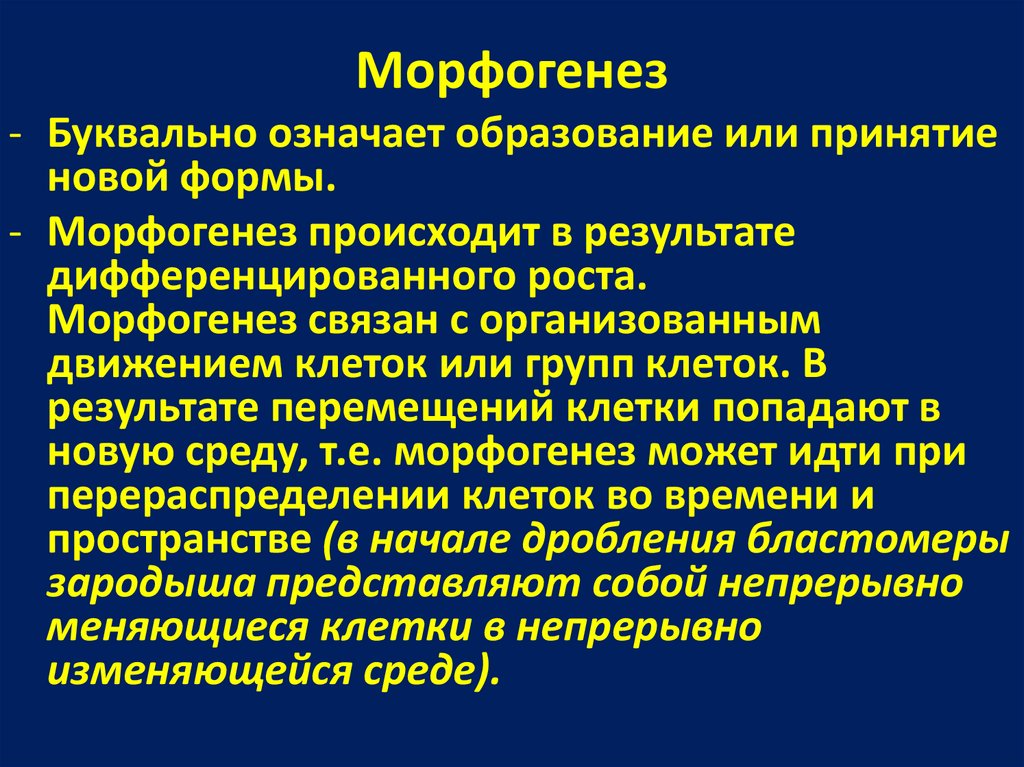 Морфогенез

- Буквально означает образование или принятие новой формы.
- Морфогенез происходит в результате дифференцированного роста. Морфогенез связан с организованным движением клеток или групп клеток. В результате перемещений клетки попадают в новую среду, т.е. морфогенез может идти при перераспределении клеток во времени и пространстве (в начале дробления бластомеры зародыша представляют собой непрерывно меняющиеся клетки в непрерывно изменяющейся среде).